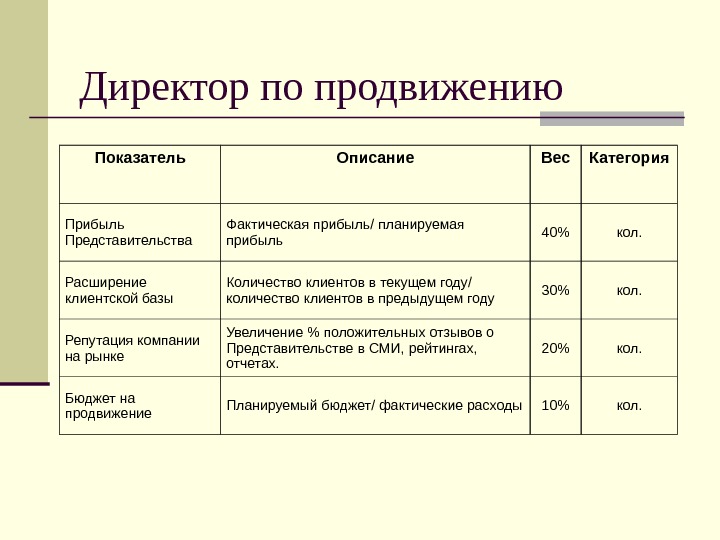 Директор по продвижению

| Показатель | Описание | Вес | Категория |
|---|---|---|---|
| Прибыль Представительства | Фактическая прибыль/ планируемая прибыль | 40% | кол. |
| Расширение клиентской базы | Количество клиентов в текущем году/ количество клиентов в предыдущем году | 30% | кол. |
| Репутация компании на рынке | Увеличение % положительных отзывов о Представительстве в СМИ, рейтингах, отчетах. | 20% | кол. |
| Бюджет на продвижение | Планируемый бюджет/ фактические расходы | 10% | кол. |